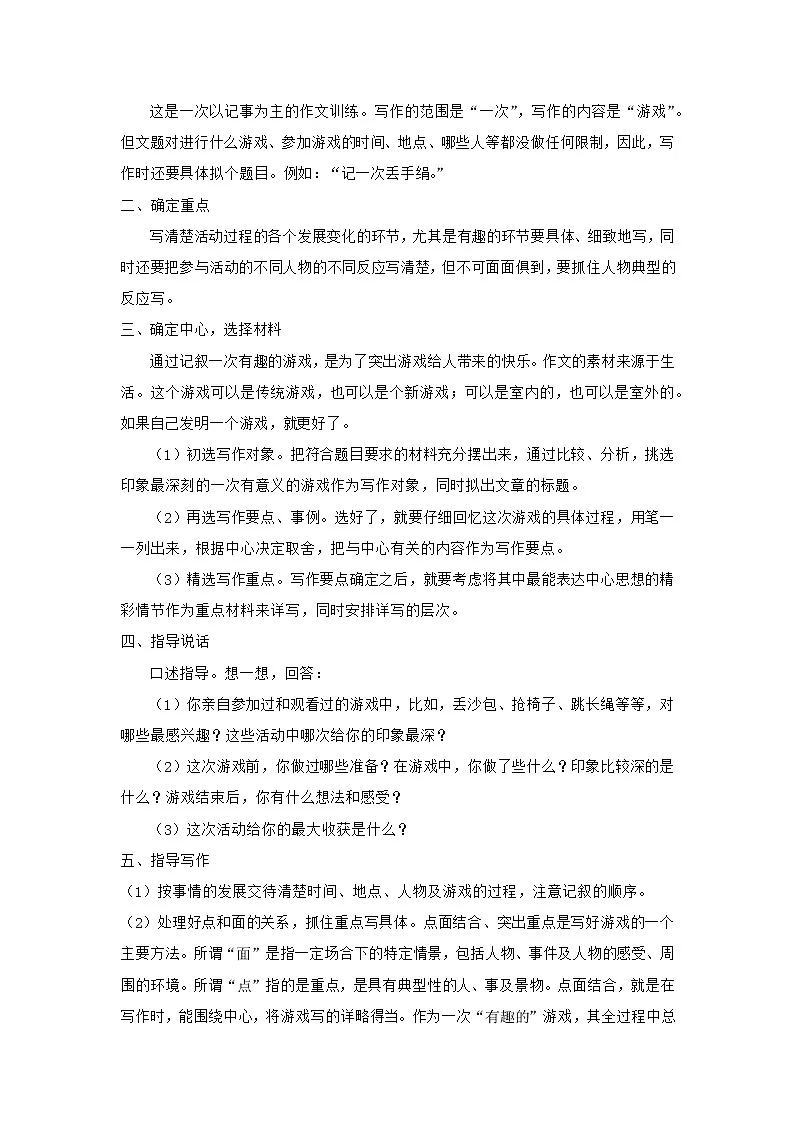 这是一次以记事为主的作文训练。写作的范围是“一次”，写作的内容是“游戏”。但文题对进行什么游戏、参加游戏的时间、地点、哪些人等都没做任何限制，因此，写作时还要具体拟个题目。例如：“记一次丢手绢。”

二、确定重点

写清楚活动过程的各个发展变化的环节，尤其是有趣的环节要具体、细致地写，同时还要把参与活动的不同人物的不同反应写清楚，但不可面面俱到，要抓住人物典型的反应写。

三、确定中心，选择材料

通过记叙一次有趣的游戏，是为了突出游戏给人带来的快乐。作文的素材来源于生活。这个游戏可以是传统游戏，也可以是个新游戏；可以是室内的，也可以是室外的。如果自己发明一个游戏，就更好了。

（1）初选写作对象。把符合题目要求的材料充分摆出来，通过比较、分析，挑选印象最深刻的一次有意义的游戏作为写作对象，同时拟出文章的标题。

（2）再选写作要点、事例。选好了，就要仔细回忆这次游戏的具体过程，用笔一一列出来，根据中心决定取舍，把与中心有关的内容作为写作要点。

（3）精选写作重点。写作要点确定之后，就要考虑将其中最能表达中心思想的精彩情节作为重点材料来详写，同时安排详写的层次。

四、指导说话

口述指导。想一想，回答：

（1）你亲自参加过和观看过的游戏中，比如，丢沙包、抢椅子、跳长绳等等，对哪些最感兴趣？这些活动中哪次给你的印象最深？

（2）这次游戏前，你做过哪些准备？在游戏中，你做了些什么？印象比较深的是什么？游戏结束后，你有什么想法和感受？

（3）这次活动给你的最大收获是什么？

五、指导写作

（1）按事情的发展交待清楚时间、地点、人物及游戏的过程，注意记叙的顺序。

（2）处理好点和面的关系，抓住重点写具体。点面结合、突出重点是写好游戏的一个主要方法。所谓“面”是指一定场合下的特定情景，包括人物、事件及人物的感受、周围的环境。所谓“点”指的是重点，是具有典型性的人、事及景物。点面结合，就是在写作时，能围绕中心，将游戏写的详略得当。作为一次“有趣的”游戏，其全过程中总